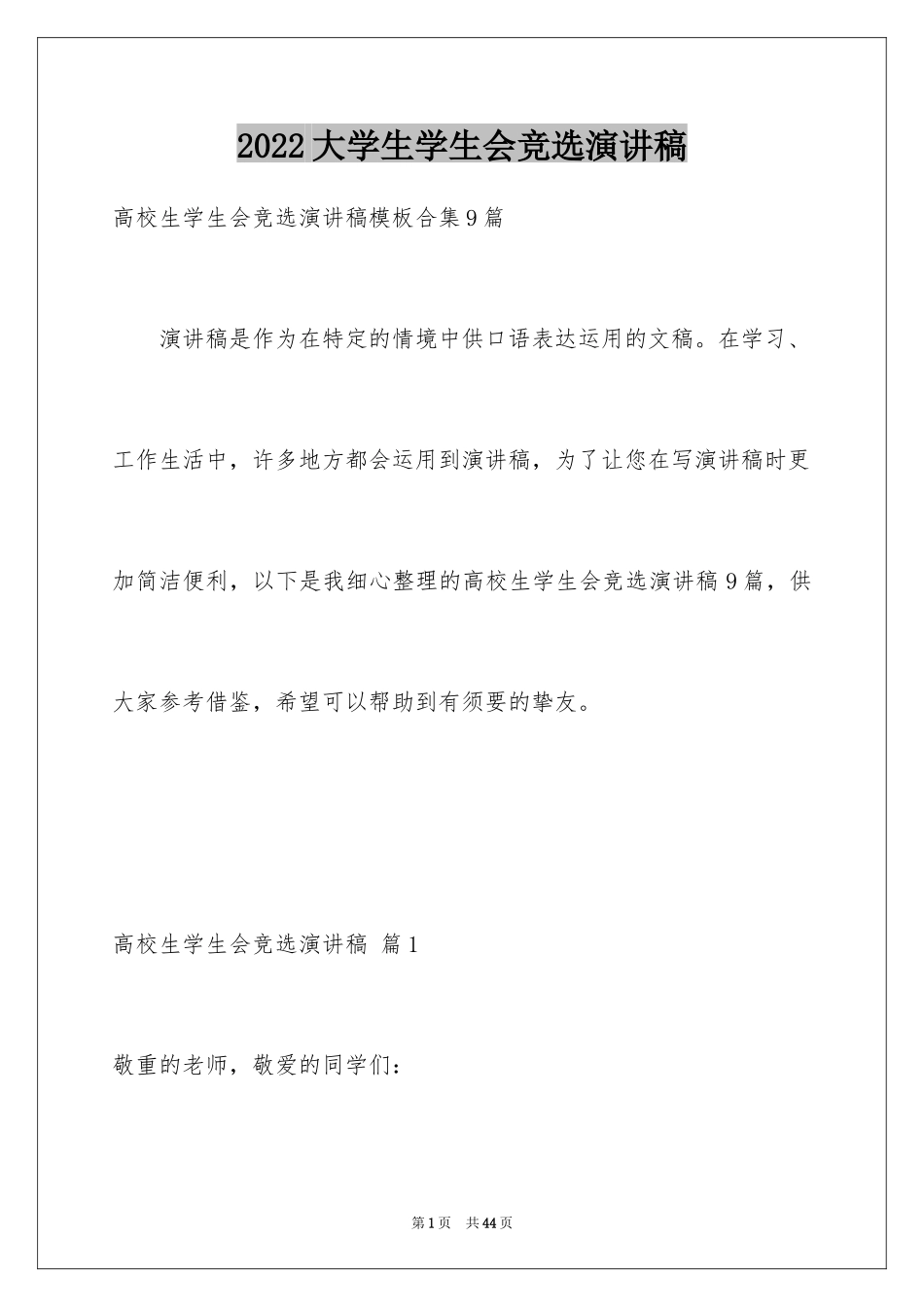 2022大学生学生会竞选演讲稿

高校生学生会竞选演讲稿模板合集9篇

演讲稿是作为在特定的情境中供口语表达运用的文稿。在学习、工作生活中，许多地方都会运用到演讲稿，为了让您在写演讲稿时更加简洁便利，以下是我细心整理的高校生学生会竞选演讲稿9篇，供大家参考借鉴，希望可以帮助到有须要的挚友。

高校生学生会竞选演讲稿 篇1

敬重的老师，敬爱的同学们：

第1页 共44页